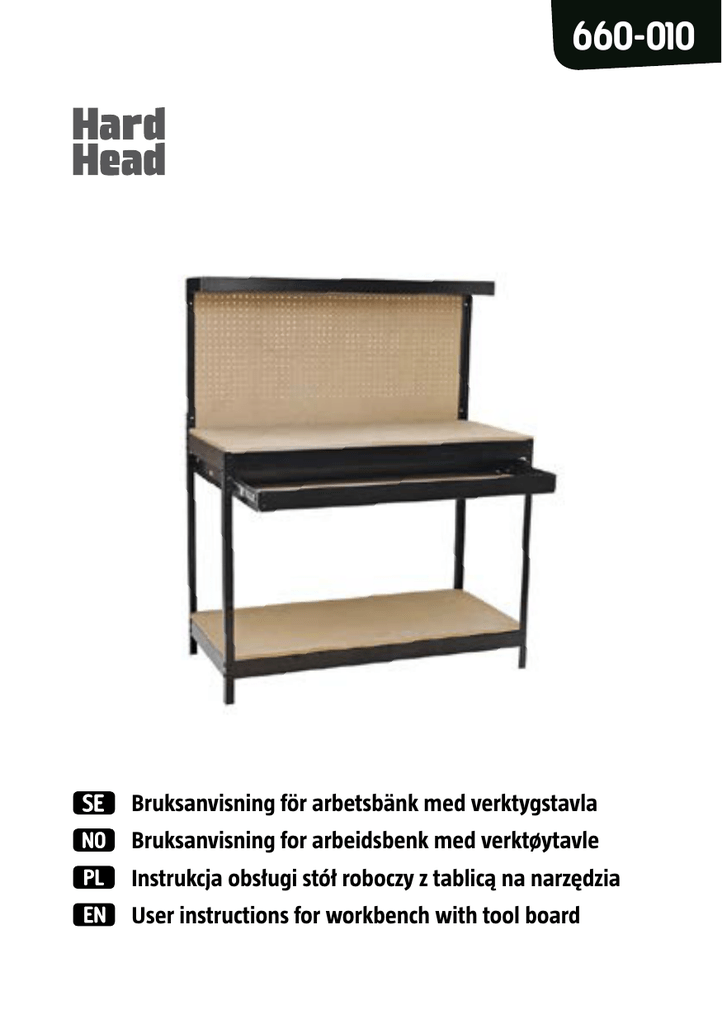 660-010

Hard Head

SE Bruksanvisning för arbetsbänk med verktygstavla
NO Bruksanvisning for arbeidsbenk med verktøytavle
PL Instrukcja obsługi stół roboczy z tablicą na narzędzia
EN User instructions for workbench with tool board